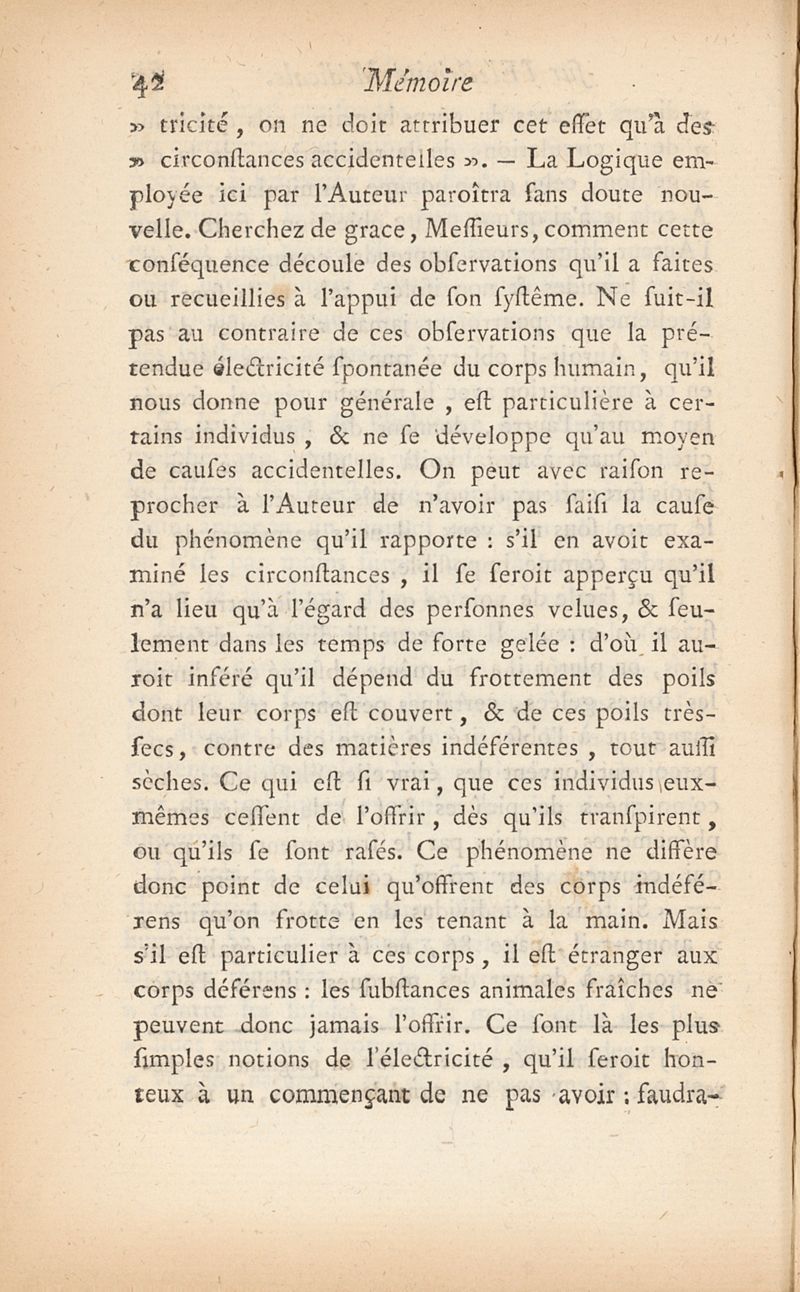 42 Mémoire

» tricité, on ne doit attribuer cet effet qu'à des » circonſtances accidentelles ». — La Logique employée ici par l'Auteur paroîtra ſans doute nouvelle. Cherchez de grace, Meſſieurs, comment cette conſéquence découle des obſervations qu'il a faites ou recueillies à l'appui de ſon ſyſtême. Ne ſuit-il pas au contraire de ces obſervations que la prétendue électricité ſpontanée du corps humain, qu'il nous donne pour générale, eſt particulière à certains individus, & ne ſe développe qu'au moyen de cauſes accidentelles. On peut avec raiſon reprocher à l'Auteur de n'avoir pas ſaiſi la cauſe du phénomène qu'il rapporte : s'il en avoit examiné les circonſtances, il ſe ſeroit apperçu qu'il n'a lieu qu'à l'égard des perſonnes velues, & ſeulement dans les temps de forte gelée : d'où il auroit inféré qu'il dépend du frottement des poils dont leur corps eſt couvert, & de ces poils très-ſecs, contre des matières indéférentes, tout auſſi sèches. Ce qui eſt ſi vrai, que ces individus eux-mêmes ceſſent de l'offrir, dès qu'ils tranſpirent, ou qu'ils ſe ſont raſés. Ce phénomène ne diffère donc point de celui qu'offrent des corps indéférens qu'on frotte en les tenant à la main. Mais s'il eſt particulier à ces corps, il eſt étranger aux corps déférens : les ſubſtances animales fraîches ne peuvent donc jamais l'offrir. Ce ſont là les plus ſimples notions de l'électricité, qu'il ſeroit honteux à un commençant de ne pas avoir ; faudra-